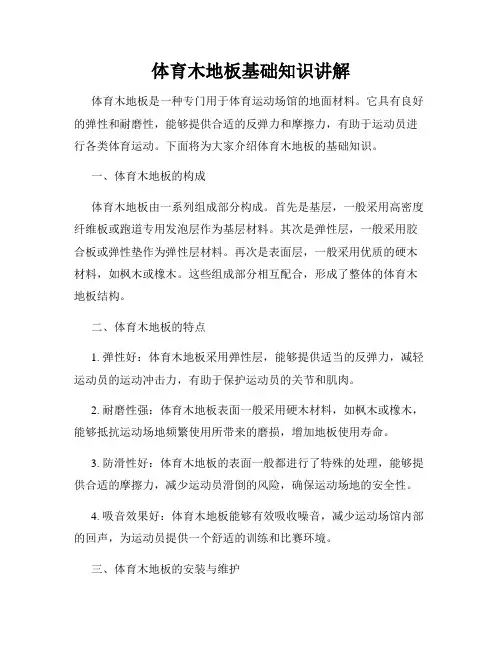 体育木地板基础知识讲解

体育木地板是一种专门用于体育运动场馆的地面材料。它具有良好的弹性和耐磨性，能够提供合适的反弹力和摩擦力，有助于运动员进行各类体育运动。下面将为大家介绍体育木地板的基础知识。

一、体育木地板的构成

体育木地板由一系列组成部分构成。首先是基层，一般采用高密度纤维板或跑道专用发泡层作为基层材料。其次是弹性层，一般采用胶合板或弹性垫作为弹性层材料。再次是表面层，一般采用优质的硬木材料，如枫木或橡木。这些组成部分相互配合，形成了整体的体育木地板结构。

二、体育木地板的特点

1. 弹性好：体育木地板采用弹性层，能够提供适当的反弹力，减轻运动员的运动冲击力，有助于保护运动员的关节和肌肉。

2. 耐磨性强：体育木地板表面一般采用硬木材料，如枫木或橡木，能够抵抗运动场地频繁使用所带来的磨损，增加地板使用寿命。

3. 防滑性好：体育木地板的表面一般都进行了特殊的处理，能够提供合适的摩擦力，减少运动员滑倒的风险，确保运动场地的安全性。

4. 吸音效果好：体育木地板能够有效吸收噪音，减少运动场馆内部的回声，为运动员提供一个舒适的训练和比赛环境。

三、体育木地板的安装与维护